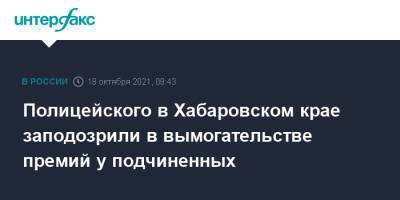 интерфакс

В РОССИИ 18 октября 2021, 09:43

Полицейского в Хабаровском крае заподозрили в вымогательстве премий у подчиненных